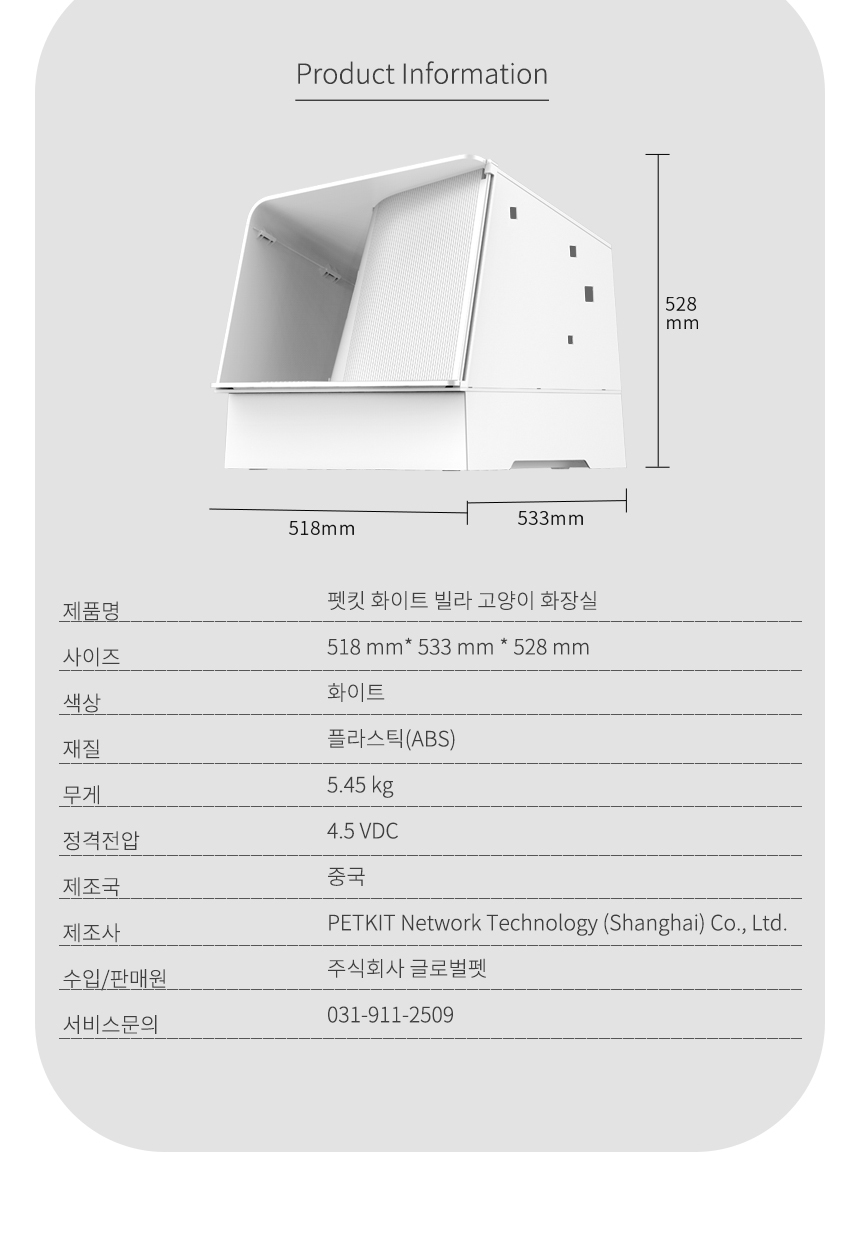 Product Information

528
mm

518mm

533mm

제품명
펫킷 화이트 빌라 고양이 화장실

사이즈
518 mm* 533 mm * 528 mm

색상
화이트

재질
플라스틱(ABS)

무게
5.45 kg

정격전압
4.5 VDC

제조국
중국

제조사
PETKIT Network Technology (Shanghai) Co., Ltd.

수입/판매원
주식회사 글로벌펫

서비스문의
031-911-2509